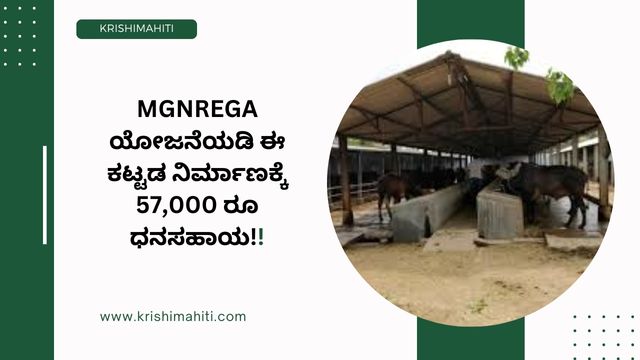 KRISHIMAHITI

MGNREGA ಯೋಜನೆಯಡಿ ಈ ಕಟ್ಟಡ ನಿರ್ಮಾಣಕ್ಕೆ 57,000 ರೂ ಧನಸಹಾಯ!!

www.krishimahiti.com